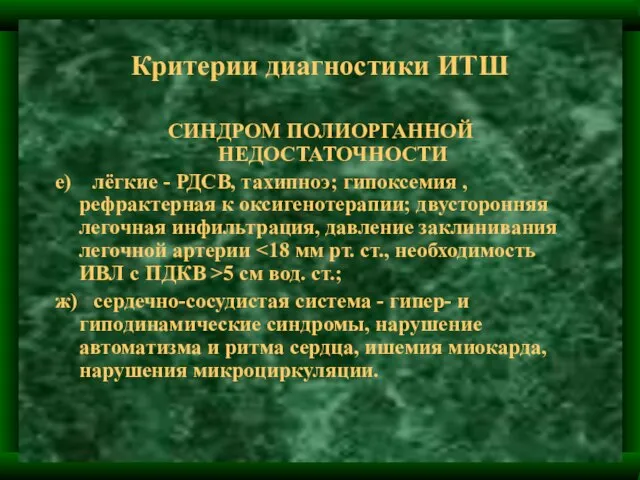 Критерии диагностики ИТШ

СИНДРОМ ПОЛИОРГАННОЙ НЕДОСТАТОЧНОСТИ

е) лёгкие - РДСВ, тахипноэ; гипоксемия , рефрактерная к оксигенотерапии; двусторонняя легочная инфильтрация, давление заклинивания легочной артерии <18 мм рт. ст., необходимость ИВЛ с ПДКВ >5 см вод. ст.;

ж) сердечно-сосудистая система - гипер- и гиподинамические синдромы, нарушение автоматизма и ритма сердца, ишемия миокарда, нарушения микроциркуляции.